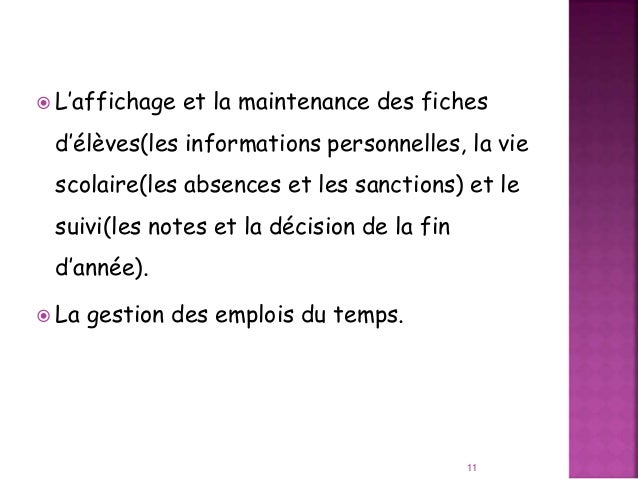 • L'affichage et la maintenance des fiches d'élèves(les informations personnelles, la vie scolaire(les absences et les sanctions) et le suivi(les notes et la décision de la fin d'année).

• La gestion des emplois du temps.

11